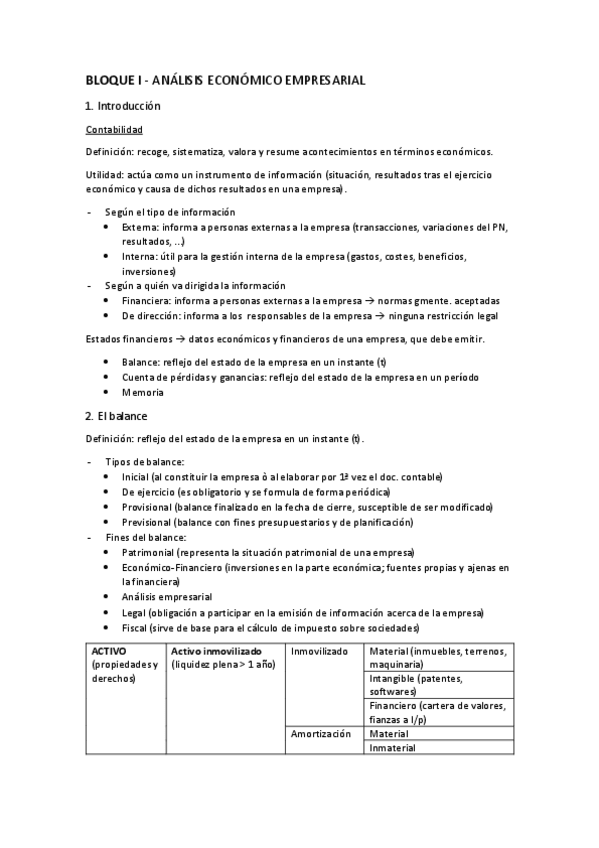 BLOQUE I - ANÁLISIS ECONÓMICO EMPRESARIAL

1. Introducción

Contabilidad

Definición: recoge, sistematiza, valora y resume acontecimientos en términos económicos.

Utilidad: actúa como un instrumento de información (situación, resultados tras el ejercicio económico y causa de dichos resultados en una empresa).

- Según el tipo de información
  • Externa: informa a personas externas a la empresa (transacciones, variaciones del PN, resultados, ...)
  • Interna: útil para la gestión interna de la empresa (gastos, costes, beneficios, inversiones)
- Según a quién va dirigida la información
  • Financiera: informa a personas externas a la empresa → normas gmente. aceptadas
  • De dirección: informa a los responsables de la empresa → ninguna restricción legal

Estados financieros → datos económicos y financieros de una empresa, que debe emitir.

• Balance: reflejo del estado de la empresa en un instante (t)
• Cuenta de pérdidas y ganancias: reflejo del estado de la empresa en un período
• Memoria

2. El balance

Definición: reflejo del estado de la empresa en un instante (t).

- Tipos de balance:
  • Inicial (al constituir la empresa ò al elaborar por 1ª vez el doc. contable)
  • De ejercicio (es obligatorio y se formula de forma periódica)
  • Provisional (balance finalizado en la fecha de cierre, susceptible de ser modificado)
  • Previsional (balance con fines presupuestarios y de planificación)
- Fines del balance:
  • Patrimonial (representa la situación patrimonial de una empresa)
  • Económico-Financiero (inversiones en la parte económica; fuentes propias y ajenas en la financiera)
  • Análisis empresarial
  • Legal (obligación a participar en la emisión de información acerca de la empresa)
  • Fiscal (sirve de base para el cálculo de impuesto sobre sociedades)

| ACTIVO (propiedades y derechos) | Activo inmovilizado (liquidez plena > 1 año) | Inmovilizado | Material (inmuebles, terrenos, maquinaria) |
|---|---|---|---|
| | | | Intangible (patentes, softwares) |
| | | | Financiero (cartera de valores, fianzas a l/p) |
| | | Amortización | Material |
| | | | Inmaterial |